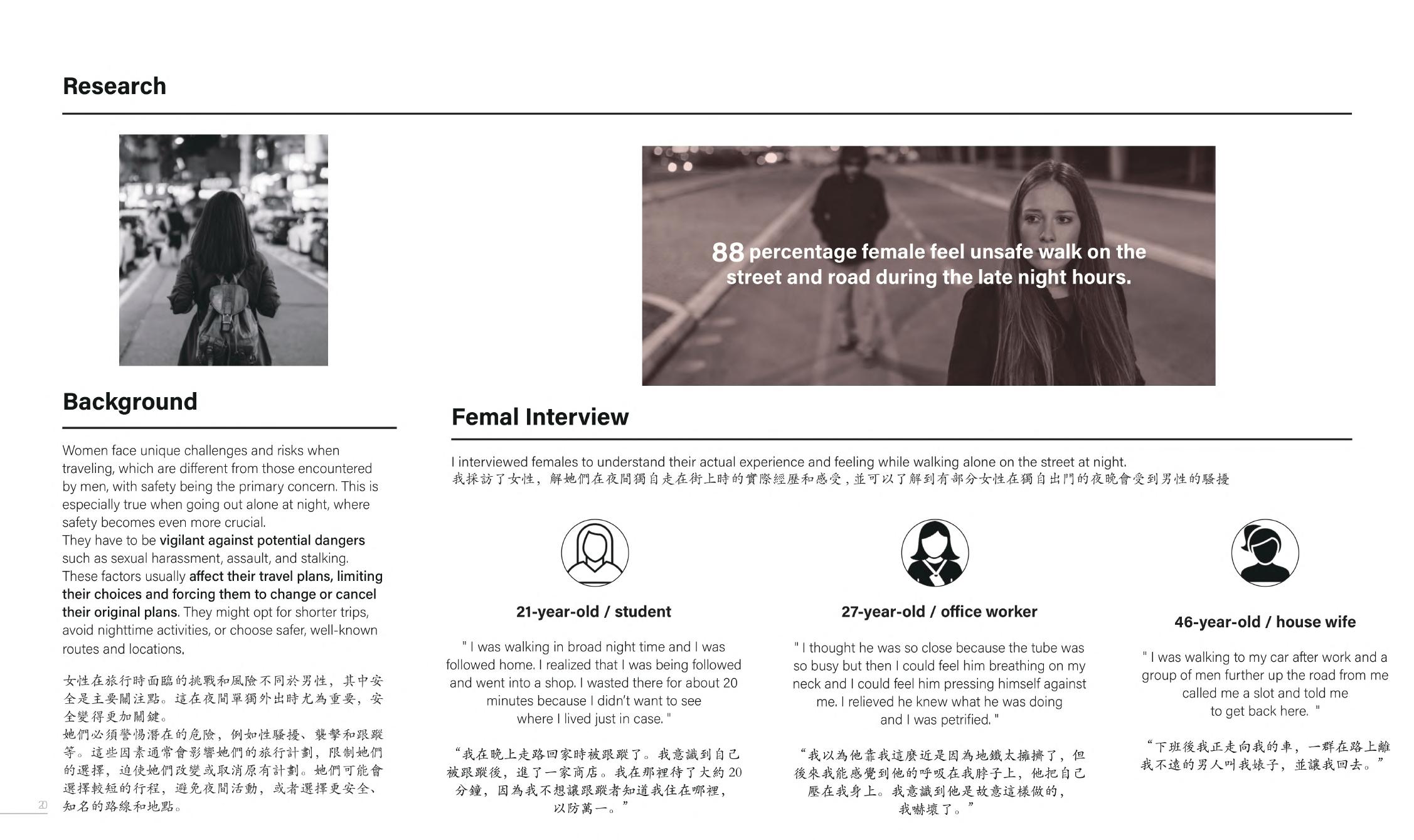 Research

88 percentage female feel unsafe walk on the street and road during the late night hours.

Background

Women face unique challenges and risks when traveling, which are different from those encountered by men, with safety being the primary concern. This is especially true when going out alone at night, where safety becomes even more crucial.
They have to be vigilant against potential dangers such as sexual harassment, assault, and stalking.
These factors usually affect their travel plans, limiting their choices and forcing them to change or cancel their original plans. They might opt for shorter trips, avoid nighttime activities, or choose safer, well-known routes and locations.

女性在旅行時面臨的挑戰和風險不同於男性，其中安全是主要關注點。這在夜間單獨外出時尤為重要，安全變得更加關鍵。
她們必須警惕潛在的危險，例如性騷擾、襲擊和跟蹤等。這些因素通常會影響她們的旅行計劃，限制她們的選擇，迫使她們改變或取消原有計劃。她們可能會選擇較短的行程，避免夜間活動，或者選擇更安全、知名的路線和地點。

20

Femal Interview

I interviewed females to understand their actual experience and feeling while walking alone on the street at night.
我採訪了女性，解她們在夜間獨自走在街上時的實際經歷和感受，並可以了解到有部分女性在獨自出門的夜晚會受到男性的騷擾

21-year-old / student

" I was walking in broad night time and I was followed home. I realized that I was being followed and went into a shop. I wasted there for about 20 minutes because I didn't want to see where I lived just in case. "

“我在晚上走路回家時被跟蹤了。我意識到自己被跟蹤後，進了一家商店。我在那裡待了大約 20 分鐘，因為我不想讓跟蹤者知道我住在哪裡，以防萬一。”

27-year-old / office worker

" I thought he was so close because the tube was so busy but then I could feel him breathing on my neck and I could feel him pressing himself against me. I relieved he knew what he was doing and I was petrified. "

“我以為他靠我這麼近是因為地鐵太擁擠了，但後來我能感覺到他的呼吸在我脖子上，他把自己壓在我身上。我意識到他是故意這樣做的，我嚇壞了。”

46-year-old / house wife

" I was walking to my car after work and a group of men further up the road from me called me a slot and told me to get back here. "

“下班後我正走向我的車，一群在路上離我不遠的男人叫我婊子，並讓我回去。”